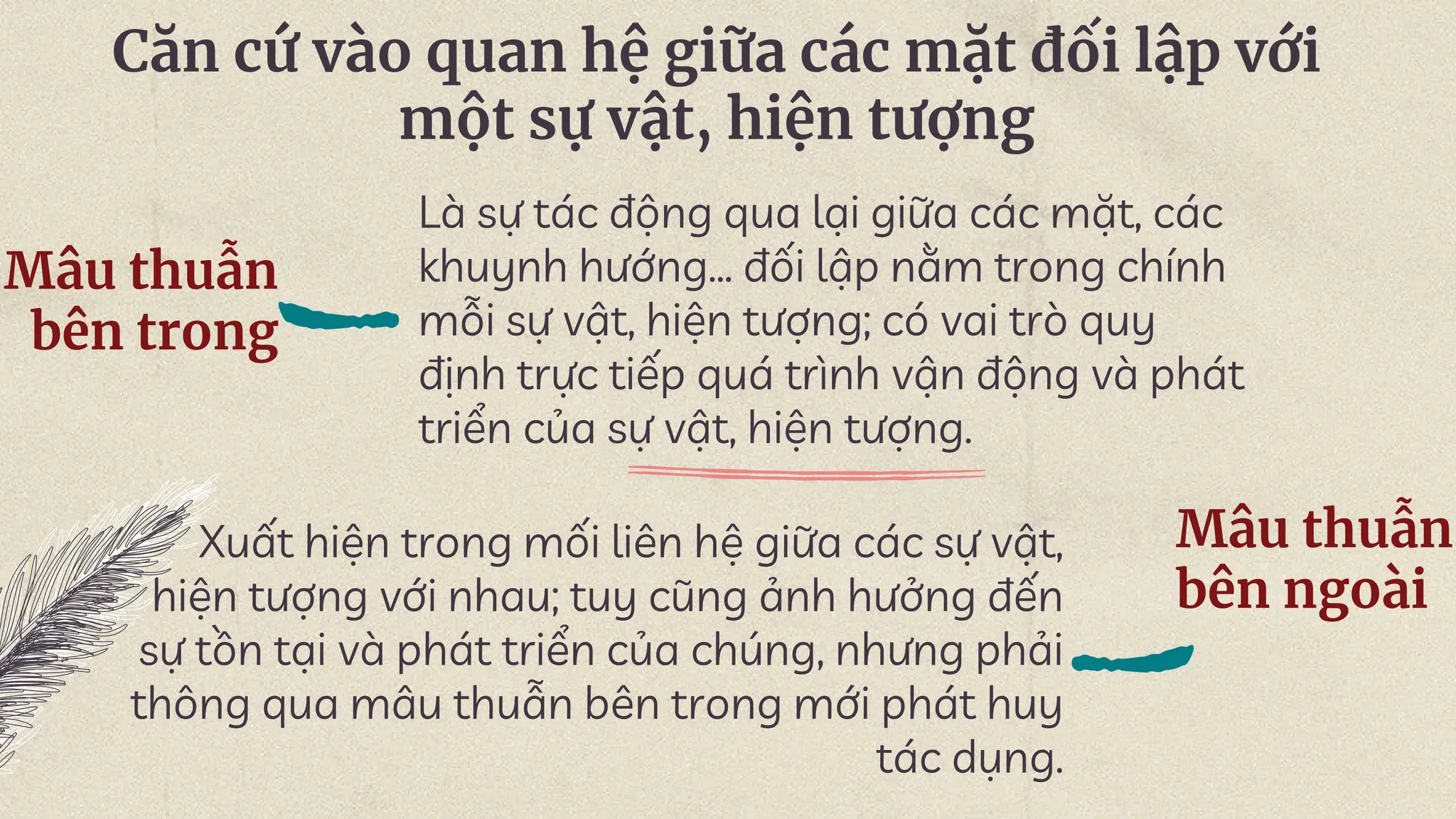 Căn cứ vào quan hệ giữa các mặt đối lập với một sự vật, hiện tượng

Mâu thuẫn bên trong

Là sự tác động qua lại giữa các mặt, các khuynh hướng... đối lập nằm trong chính mỗi sự vật, hiện tượng; có vai trò quy định trực tiếp quá trình vận động và phát triển của sự vật, hiện tượng.

Xuất hiện trong mối liên hệ giữa các sự vật, hiện tượng với nhau; tuy cũng ảnh hưởng đến sự tồn tại và phát triển của chúng, nhưng phải thông qua mâu thuẫn bên trong mới phát huy tác dụng.

Mâu thuẫn bên ngoài